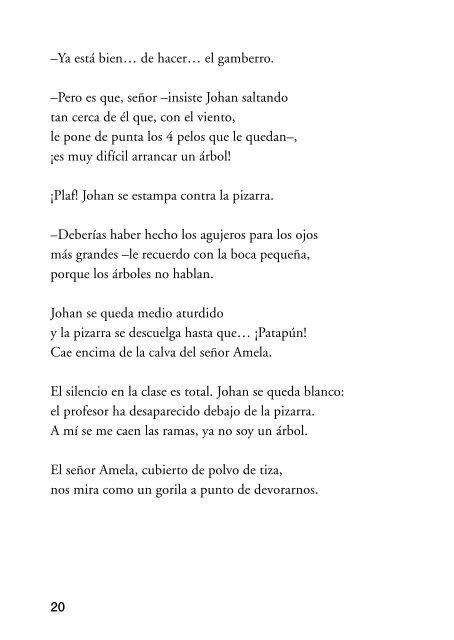 –Ya está bien… de hacer… el gamberro.

–Pero es que, señor –insiste Johan saltando tan cerca de él que, con el viento, le pone de punta los 4 pelos que le quedan–, ¡es muy difícil arrancar un árbol!

¡Plaf! Johan se estampa contra la pizarra.

–Deberías haber hecho los agujeros para los ojos más grandes –le recuerdo con la boca pequeña, porque los árboles no hablan.

Johan se queda medio aturdido y la pizarra se descuelga hasta que… ¡Patapún! Cae encima de la calva del señor Amela.

El silencio en la clase es total. Johan se queda blanco: el profesor ha desaparecido debajo de la pizarra. A mí se me caen las ramas, ya no soy un árbol.

El señor Amela, cubierto de polvo de tiza, nos mira como un gorila a punto de devorarnos.

20